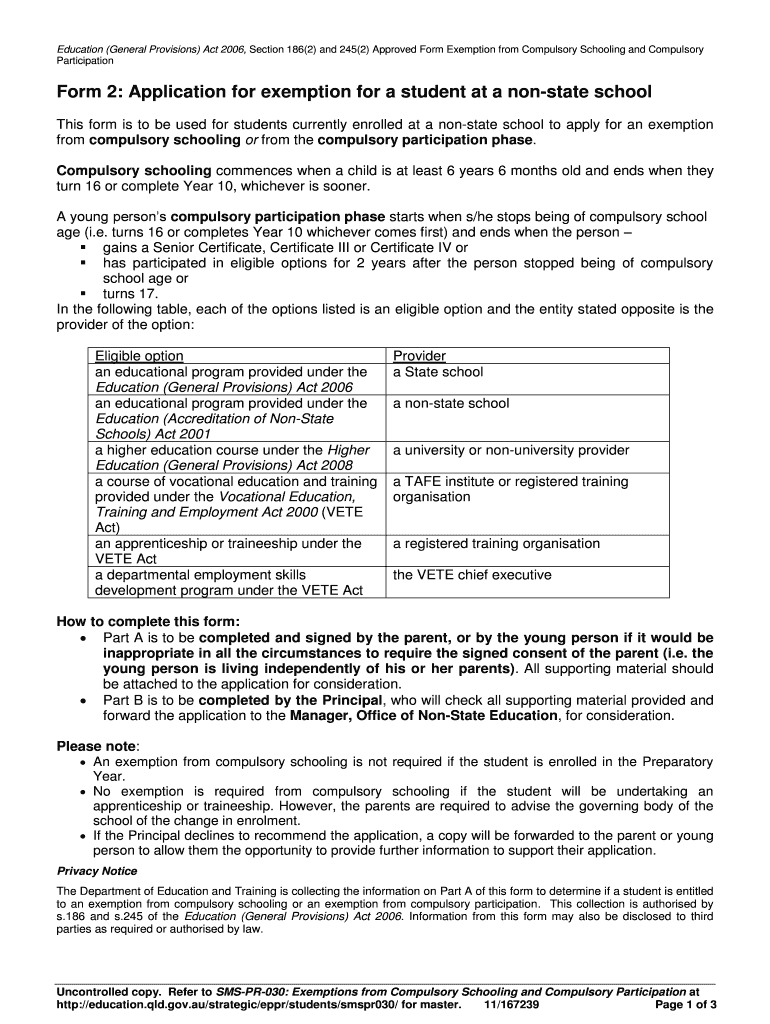 Education (General Provisions) Act 2006, Section 186(2) and 245(2) Approved Form Exemption from Compulsory Schooling and Compulsory Participation

Form 2: Application for exemption for a student at a non-state school

This form is to be used for students currently enrolled at a non-state school to apply for an exemption from compulsory schooling or from the compulsory participation phase.

Compulsory schooling commences when a child is at least 6 years 6 months old and ends when they turn 16 or complete Year 10, whichever is sooner.

A young person's compulsory participation phase starts when s/he stops being of compulsory school age (i.e. turns 16 or completes Year 10 whichever comes first) and ends when the person –
▪ gains a Senior Certificate, Certificate III or Certificate IV or
▪ has participated in eligible options for 2 years after the person stopped being of compulsory school age or
▪ turns 17.
In the following table, each of the options listed is an eligible option and the entity stated opposite is the provider of the option:

| Eligible option | Provider |
|---|---|
| an educational program provided under the Education (General Provisions) Act 2006 | a State school |
| an educational program provided under the Education (Accreditation of Non-State Schools) Act 2001 | a non-state school |
| a higher education course under the Higher Education (General Provisions) Act 2008 | a university or non-university provider |
| a course of vocational education and training provided under the Vocational Education, Training and Employment Act 2000 (VETE Act) | a TAFE institute or registered training organisation |
| an apprenticeship or traineeship under the VETE Act | a registered training organisation |
| a departmental employment skills development program under the VETE Act | the VETE chief executive |

How to complete this form:
• Part A is to be completed and signed by the parent, or by the young person if it would be inappropriate in all the circumstances to require the signed consent of the parent (i.e. the young person is living independently of his or her parents). All supporting material should be attached to the application for consideration.
• Part B is to be completed by the Principal, who will check all supporting material provided and forward the application to the Manager, Office of Non-State Education, for consideration.

Please note:
• An exemption from compulsory schooling is not required if the student is enrolled in the Preparatory Year.
• No exemption is required from compulsory schooling if the student will be undertaking an apprenticeship or traineeship. However, the parents are required to advise the governing body of the school of the change in enrolment.
• If the Principal declines to recommend the application, a copy will be forwarded to the parent or young person to allow them the opportunity to provide further information to support their application.

Privacy Notice

The Department of Education and Training is collecting the information on Part A of this form to determine if a student is entitled to an exemption from compulsory schooling or an exemption from compulsory participation. This collection is authorised by s.186 and s.245 of the Education (General Provisions) Act 2006. Information from this form may also be disclosed to third parties as required or authorised by law.

Uncontrolled copy. Refer to SMS-PR-030: Exemptions from Compulsory Schooling and Compulsory Participation at http://education.qld.gov.au/strategic/eppr/students/smspr030/ for master. 11/167239 Page 1 of 3